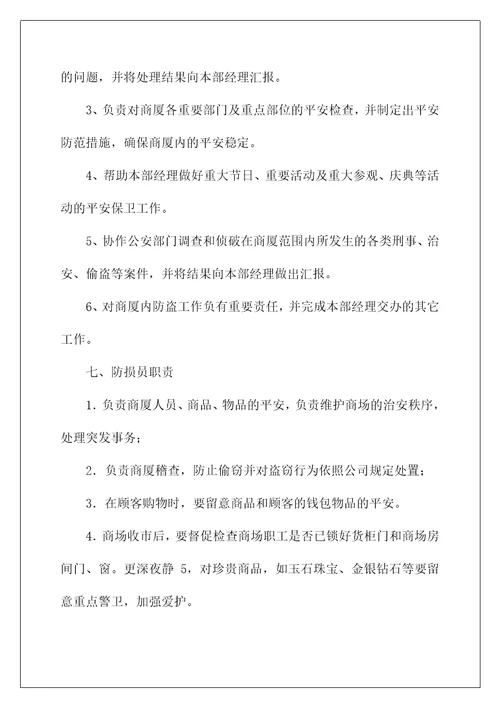 的问题，并将处理结果向本部经理汇报。

3、负责对商厦各重要部门及重点部位的平安检查，并制定出平安防范措施，确保商厦内的平安稳定。

4、帮助本部经理做好重大节日、重要活动及重大参观、庆典等活动的平安保卫工作。

5、协作公安部门调查和侦破在商厦范围内所发生的各类刑事、治安、偷盗等案件，并将结果向本部经理做出汇报。

6、对商厦内防盗工作负有重要责任，并完成本部经理交办的其它工作。

七、防损员职责

1．负责商厦人员、商品、物品的平安，负责维护商场的治安秩序，处理突发事务；

2．负责商厦稽查，防止偷窃并对盗窃行为依照公司规定处置；

3．在顾客购物时，要留意商品和顾客的钱包物品的平安。

4．商场收市后，要督促检查商场职工是否已锁好货柜门和商场房间门、窗。更深夜静 5，对珍贵商品，如玉石珠宝、金银钻石等要留意重点警卫，加强爱护。